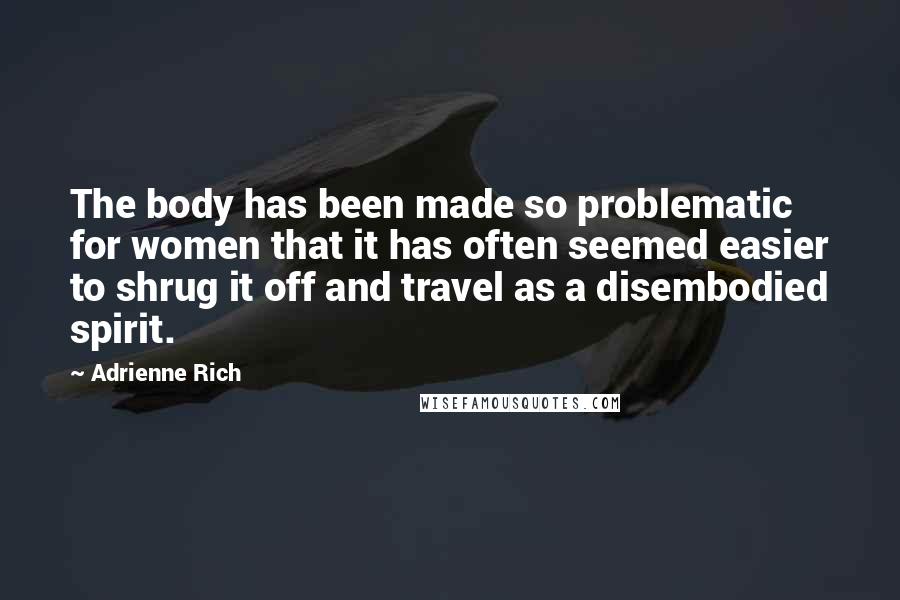 The body has been made so problematic for women that it has often seemed easier to shrug it off and travel as a disembodied spirit.

~ Adrienne Rich

WISEFAMOUSQUOTES.COM